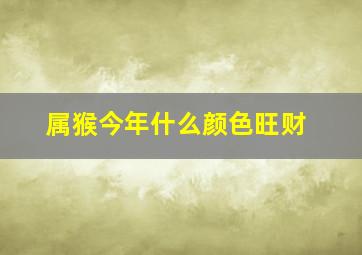 属猴今年什么颜色旺财